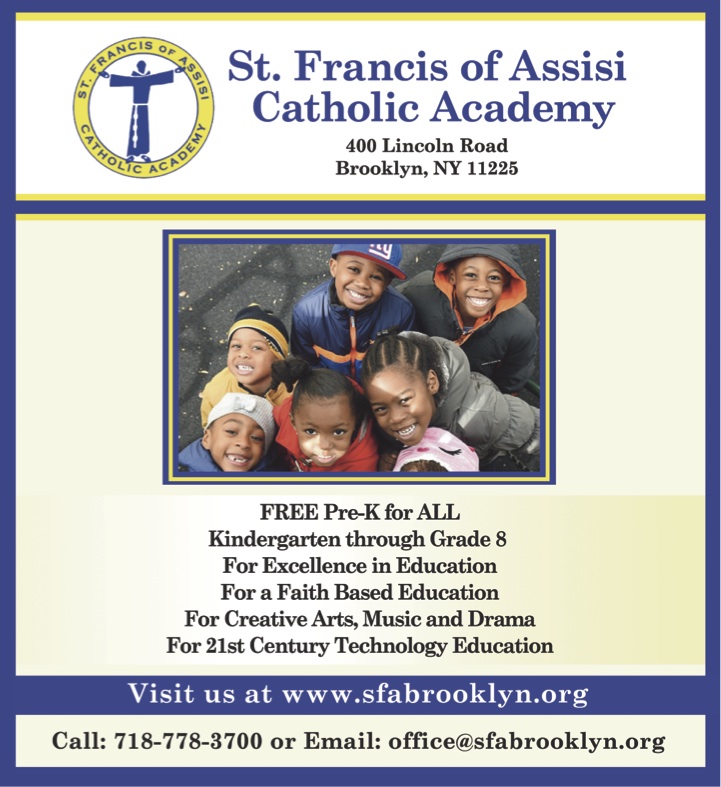 ST. FRANCIS OF ASSISI
CATHOLIC ACADEMY

St. Francis of Assisi
Catholic Academy

400 Lincoln Road
Brooklyn, NY 11225

FREE Pre-K for ALL
Kindergarten through Grade 8
For Excellence in Education
For a Faith Based Education
For Creative Arts, Music and Drama
For 21st Century Technology Education

Visit us at www.sfabrooklyn.org

Call: 718-778-3700 or Email: office@sfabrooklyn.org